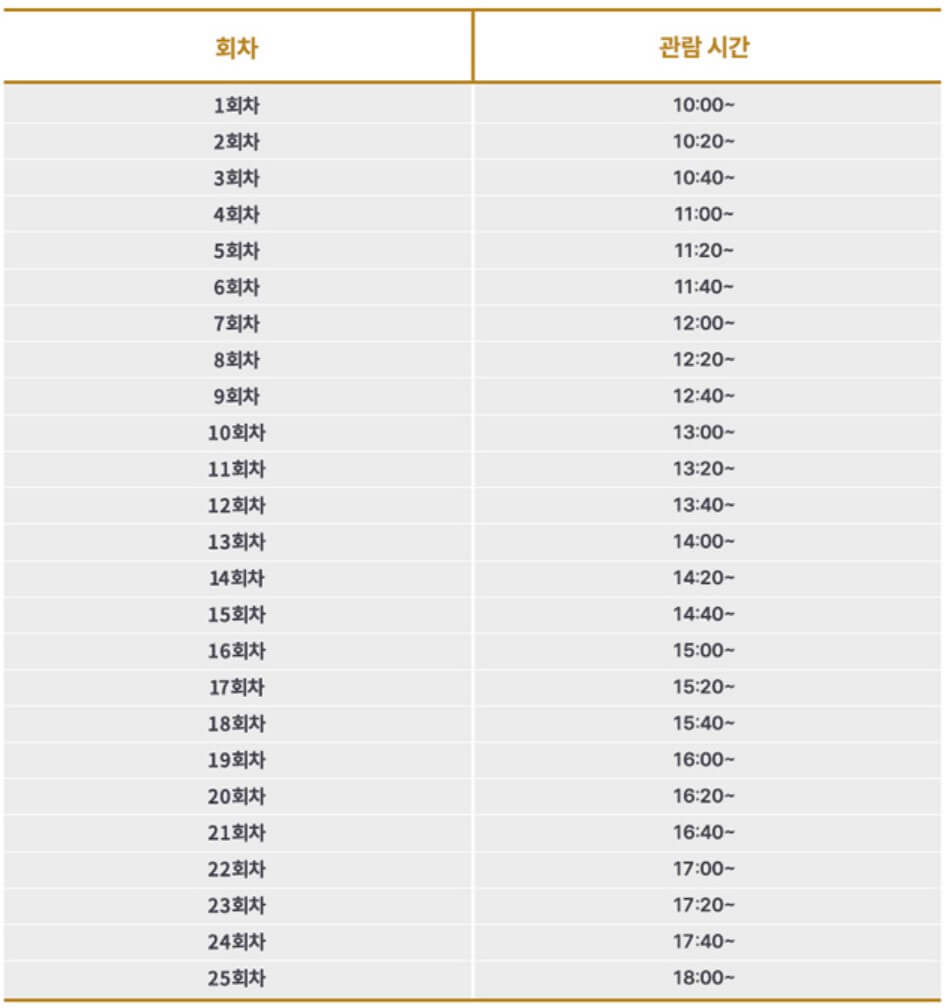 | 회차 | 관람 시간 |
|---|---|
| 1회차 | 10:00~ |
| 2회차 | 10:20~ |
| 3회차 | 10:40~ |
| 4회차 | 11:00~ |
| 5회차 | 11:20~ |
| 6회차 | 11:40~ |
| 7회차 | 12:00~ |
| 8회차 | 12:20~ |
| 9회차 | 12:40~ |
| 10회차 | 13:00~ |
| 11회차 | 13:20~ |
| 12회차 | 13:40~ |
| 13회차 | 14:00~ |
| 14회차 | 14:20~ |
| 15회차 | 14:40~ |
| 16회차 | 15:00~ |
| 17회차 | 15:20~ |
| 18회차 | 15:40~ |
| 19회차 | 16:00~ |
| 20회차 | 16:20~ |
| 21회차 | 16:40~ |
| 22회차 | 17:00~ |
| 23회차 | 17:20~ |
| 24회차 | 17:40~ |
| 25회차 | 18:00~ |